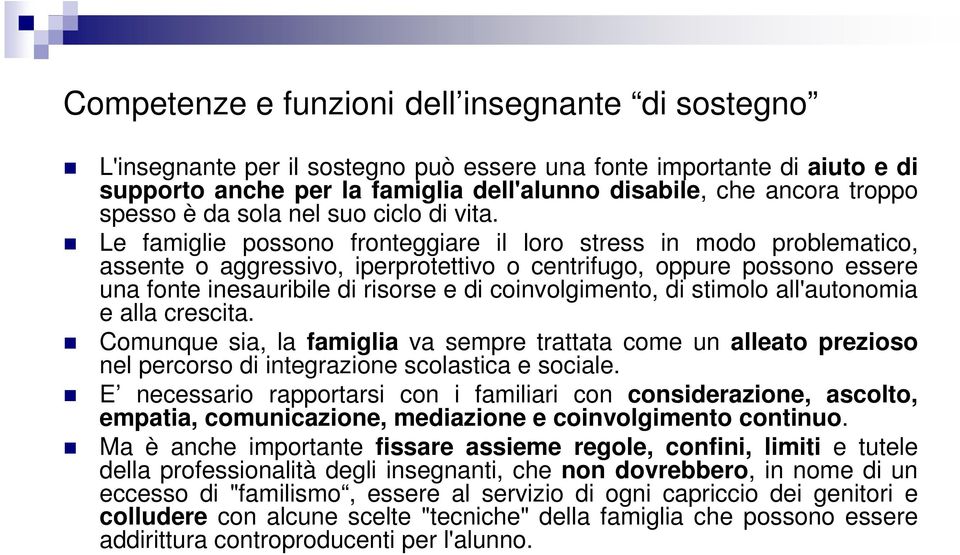 Competenze e funzioni dell’insegnante “di sostegno”

L'insegnante per il sostegno può essere una fonte importante di aiuto e di supporto anche per la famiglia dell'alunno disabile, che ancora troppo spesso è da sola nel suo ciclo di vita.

Le famiglie possono fronteggiare il loro stress in modo problematico, assente o aggressivo, iperprotettivo o centrifugo, oppure possono essere una fonte inesauribile di risorse e di coinvolgimento, di stimolo all'autonomia e alla crescita.

Comunque sia, la famiglia va sempre trattata come un alleato prezioso nel percorso di integrazione scolastica e sociale.

E’ necessario rapportarsi con i familiari con considerazione, ascolto, empatia, comunicazione, mediazione e coinvolgimento continuo.

Ma è anche importante fissare assieme regole, confini, limiti e tutele della professionalità degli insegnanti, che non dovrebbero, in nome di un eccesso di "familismo“, essere al servizio di ogni capriccio dei genitori e colludere con alcune scelte "tecniche" della famiglia che possono essere addirittura controproducenti per l'alunno.